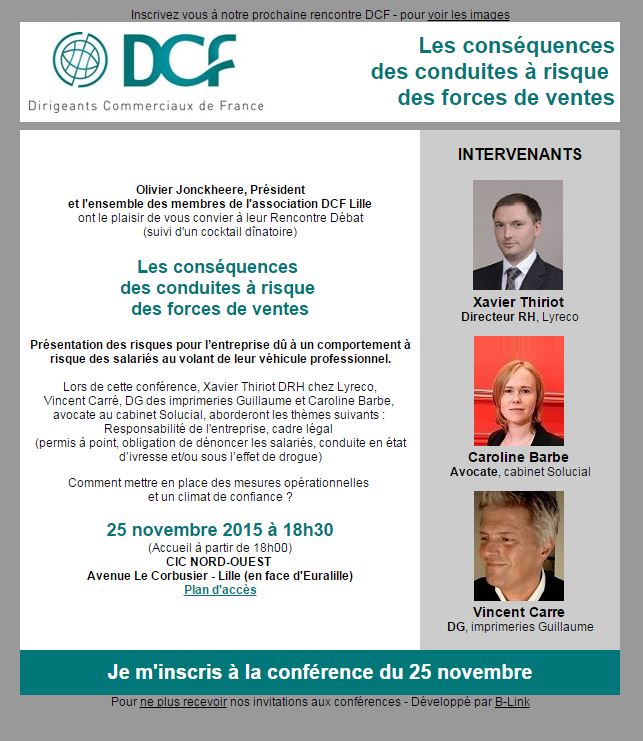 Inscrivez vous à notre prochaine rencontre DCF - pour voir les images

DCF
Dirigeants Commerciaux de France

Les conséquences des conduites à risque des forces de ventes

Olivier Jonckheere, Président
et l'ensemble des membres de l'association DCF Lille
ont le plaisir de vous convier à leur Rencontre Débat
(suivi d'un cocktail dînatoire)

Les conséquences
des conduites à risque
des forces de ventes

Présentation des risques pour l'entreprise dû à un comportement à risque des salariés au volant de leur véhicule professionnel.

Lors de cette conférence, Xavier Thiriot DRH chez Lyreco, Vincent Carré, DG des imprimeries Guillaume et Caroline Barbe, avocate au cabinet Solucial, aborderont les thèmes suivants :
Responsabilité de l'entreprise, cadre légal
(permis à point, obligation de dénoncer les salariés, conduite en état d'ivresse et/ou sous l'effet de drogue)

Comment mettre en place des mesures opérationnelles et un climat de confiance ?

25 novembre 2015 à 18h30
(Accueil à partir de 18h00)
CIC NORD-OUEST
Avenue Le Corbusier - Lille (en face d'Euralille)
Plan d'accès

INTERVENANTS

Xavier Thiriot
Directeur RH, Lyreco

Caroline Barbe
Avocate, cabinet Solucial

Vincent Carre
DG, imprimeries Guillaume

Je m'inscris à la conférence du 25 novembre

Pour ne plus recevoir nos invitations aux conférences - Développé par B-Link